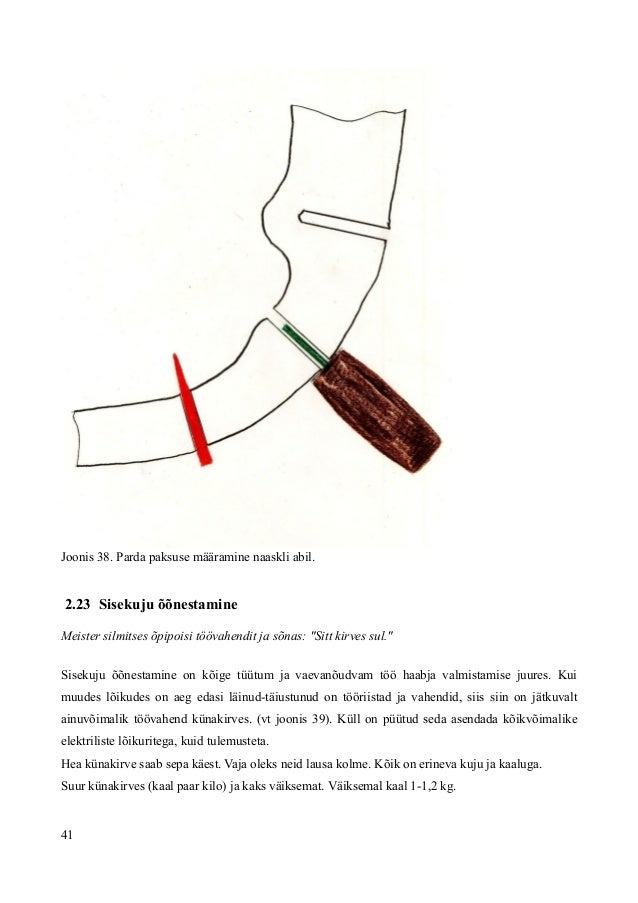 Joonis 38. Parda paksuse määramine naaskli abil.

2.23 Sisekuju õõnestamine

Meister silmitses õpipoisi töövahendit ja sõnas: "Sitt kirves sul."

Sisekuju õõnestamine on kõige tüütum ja vaevanõudvam töö haabja valmistamise juures. Kui muudes lõikudes on aeg edasi läinud-täiustunud on tööriistad ja vahendid, siis siin on jätkuvalt ainuvõimalik töövahend künakirves. (vt joonis 39). Küll on püütud seda asendada kõikvõimalike elektriliste lõikuritega, kuid tulemusteta.
Hea künakirve saab sepa käest. Vaja oleks neid lausa kolme. Kõik on erineva kuju ja kaaluga.
Suur künakirves (kaal paar kilo) ja kaks väiksemat. Väiksemal kaal 1-1,2 kg.

41